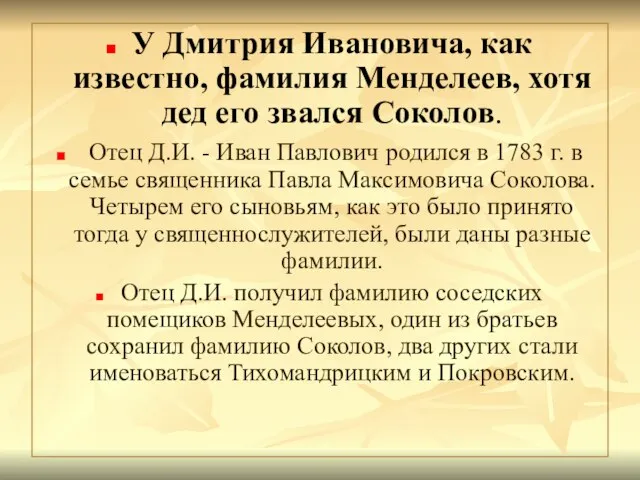 У Дмитрия Ивановича, как известно, фамилия Менделеев, хотя дед его звался Соколов.

Отец Д.И. - Иван Павлович родился в 1783 г. в семье священника Павла Максимовича Соколова. Четырем его сыновьям, как это было принято тогда у священнослужителей, были даны разные фамилии.

Отец Д.И. получил фамилию соседских помещиков Менделеевых, один из братьев сохранил фамилию Соколов, два других стали именоваться Тихомандрицким и Покровским.